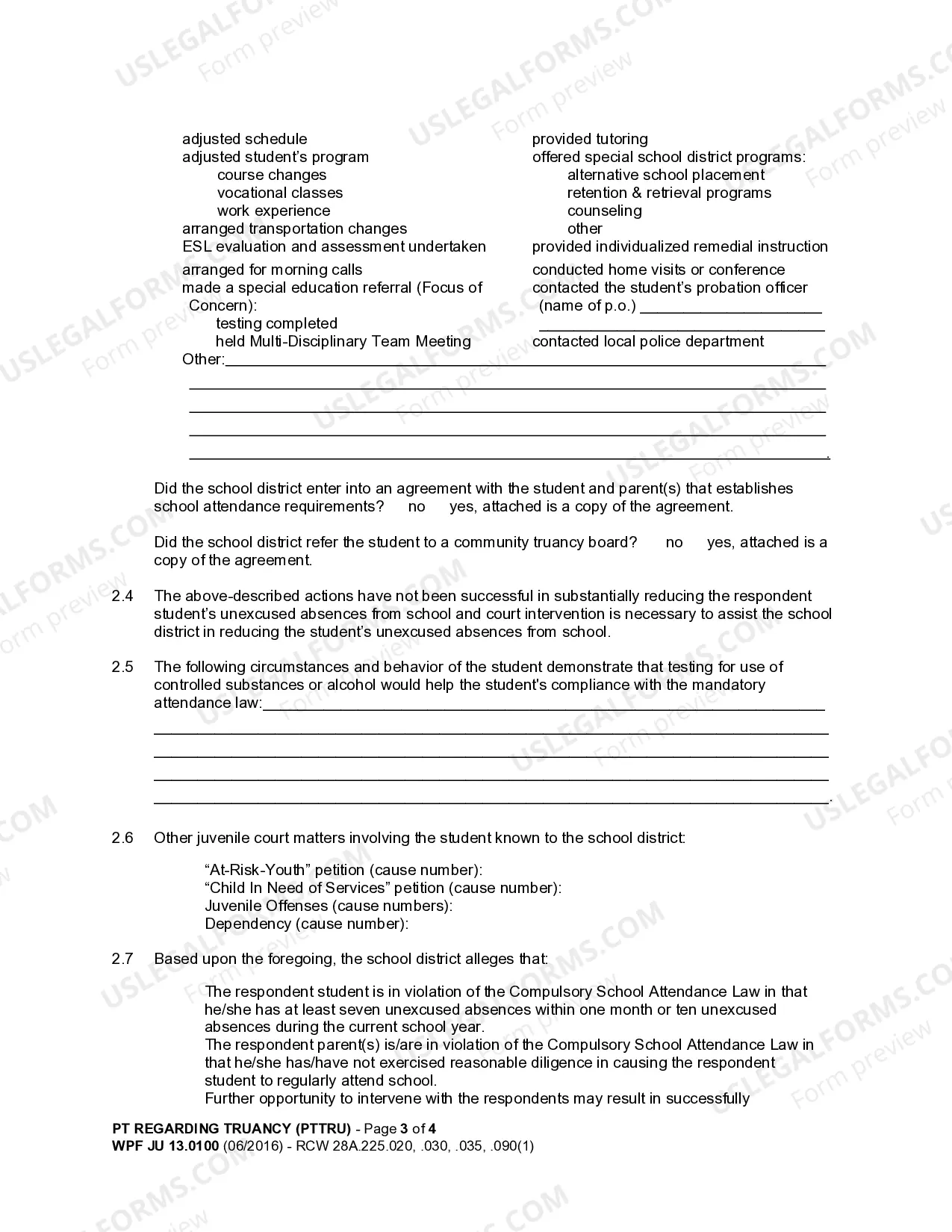 adjusted schedule
adjusted student's program
course changes
vocational classes
work experience
arranged transportation changes
ESL evaluation and assessment undertaken
arranged for morning calls
made a special education referral (Focus of Concern):
testing completed
held Multi-Disciplinary Team Meeting

provided tutoring
offered special school district programs:
alternative school placement
retention & retrieval programs
counseling
other
provided individualized remedial instruction
conducted home visits or conference
contacted the student's probation officer (name of p.o.) ____
____
contacted local police department

Other:____
____
____
____
____.

Did the school district enter into an agreement with the student and parent(s) that establishes school attendance requirements? no yes, attached is a copy of the agreement.

Did the school district refer the student to a community truancy board? no yes, attached is a copy of the agreement.

2.4 The above-described actions have not been successful in substantially reducing the respondent student's unexcused absences from school and court intervention is necessary to assist the school district in reducing the student's unexcused absences from school.

2.5 The following circumstances and behavior of the student demonstrate that testing for use of controlled substances or alcohol would help the student's compliance with the mandatory attendance law:____
____
____
____
____.

2.6 Other juvenile court matters involving the student known to the school district:

"At-Risk-Youth" petition (cause number):
"Child In Need of Services" petition (cause number):
Juvenile Offenses (cause numbers):
Dependency (cause number):

2.7 Based upon the foregoing, the school district alleges that:

The respondent student is in violation of the Compulsory School Attendance Law in that he/she has at least seven unexcused absences within one month or ten unexcused absences during the current school year.
The respondent parent(s) is/are in violation of the Compulsory School Attendance Law in that he/she has/have not exercised reasonable diligence in causing the respondent student to regularly attend school.
Further opportunity to intervene with the respondents may result in successfully

PT REGARDING TRUANCY (PTTRU) - Page 3 of 4
WPF JU 13.0100 (06/2016) - RCW 28A.225.020, .030, .035, .090(1)

USLEGALFORMS.COM Form preview